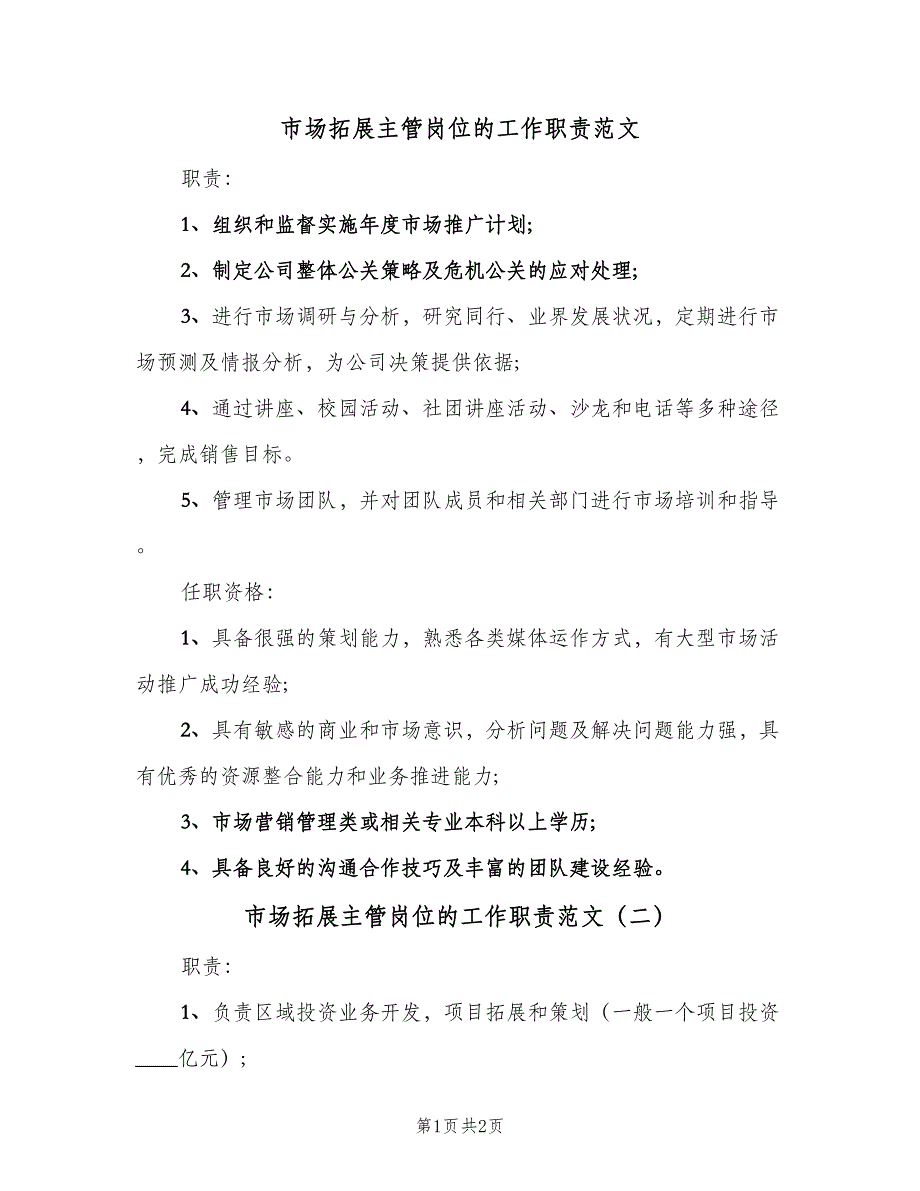 市场拓展主管岗位的工作职责范文

职责:

1、组织和监督实施年度市场推广计划;

2、制定公司整体公关策略及危机公关的应对处理;

3、进行市场调研与分析，研究同行、业界发展状况，定期进行市场预测及情报分析，为公司决策提供依据;

4、通过讲座、校园活动、社团讲座活动、沙龙和电话等多种途径，完成销售目标。

5、管理市场团队，并对团队成员和相关部门进行市场培训和指导。

任职资格:

1、具备很强的策划能力，熟悉各类媒体运作方式，有大型市场活动推广成功经验;

2、具有敏感的商业和市场意识，分析问题及解决问题能力强，具有优秀的资源整合能力和业务推进能力;

3、市场营销管理类或相关专业本科以上学历;

4、具备良好的沟通合作技巧及丰富的团队建设经验。

市场拓展主管岗位的工作职责范文（二）

职责:

1、负责区域投资业务开发，项目拓展和策划（一般一个项目投资____亿元）;

第1页 共2页